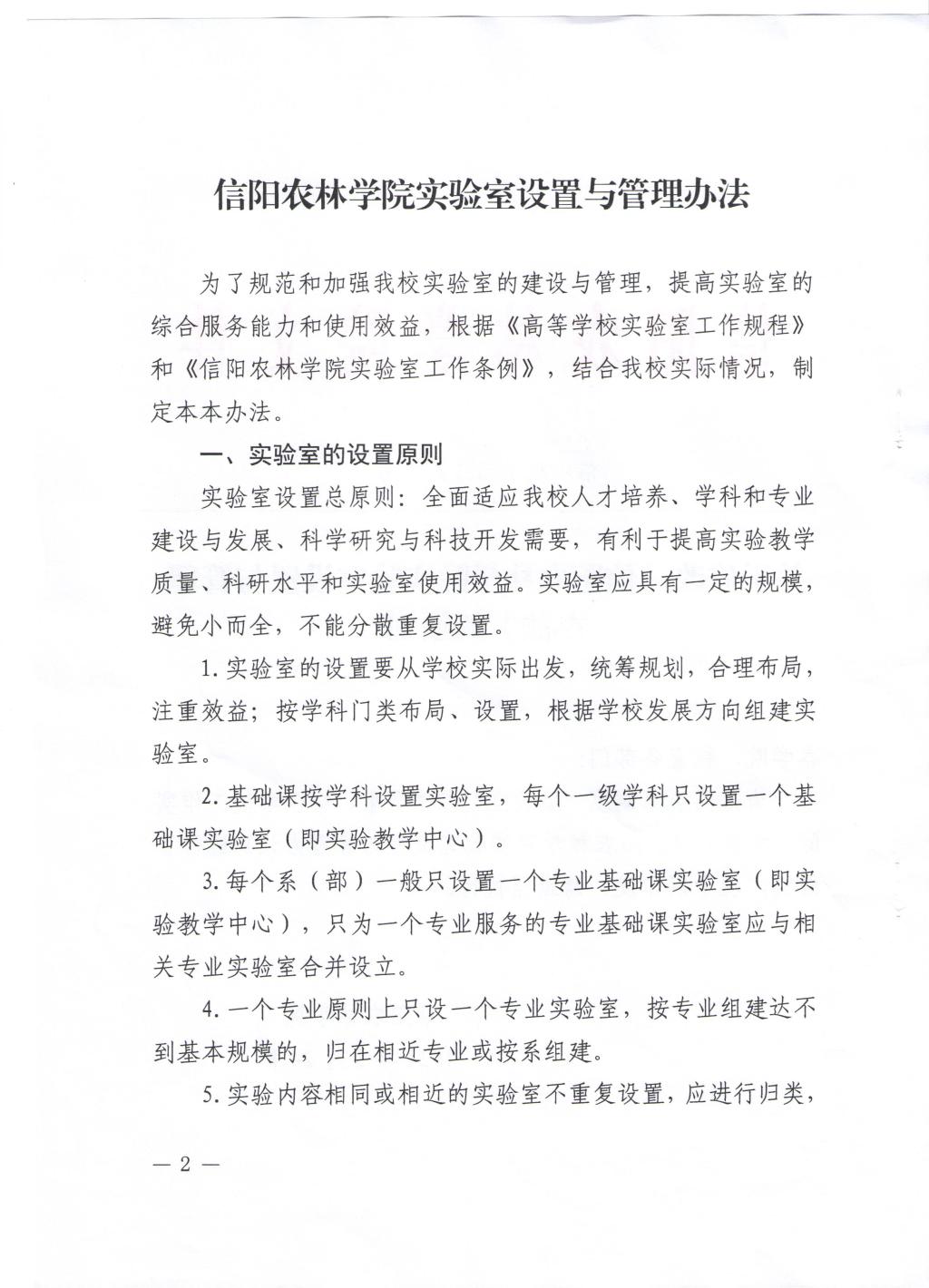 信阳农林学院实验室设置与管理办法

为了规范和加强我校实验室的建设与管理，提高实验室的综合服务能力和使用效益，根据《高等学校实验室工作规程》和《信阳农林学院实验室工作条例》，结合我校实际情况，制定本本办法。

一、实验室的设置原则

实验室设置总原则：全面适应我校人才培养、学科和专业建设与发展、科学研究与科技开发需要，有利于提高实验教学质量、科研水平和实验室使用效益。实验室应具有一定的规模，避免小而全，不能分散重复设置。

1. 实验室的设置要从学校实际出发，统筹规划，合理布局，注重效益；按学科门类布局、设置，根据学校发展方向组建实验室。

2. 基础课按学科设置实验室，每个一级学科只设置一个基础课实验室（即实验教学中心）。

3. 每个系（部）一般只设置一个专业基础课实验室（即实验教学中心），只为一个专业服务的专业基础课实验室应与相关专业实验室合并设立。

4. 一个专业原则上只设一个专业实验室，按专业组建达不到基本规模的，归在相近专业或按系组建。

5. 实验内容相同或相近的实验室不重复设置，应进行归类，

— 2 —